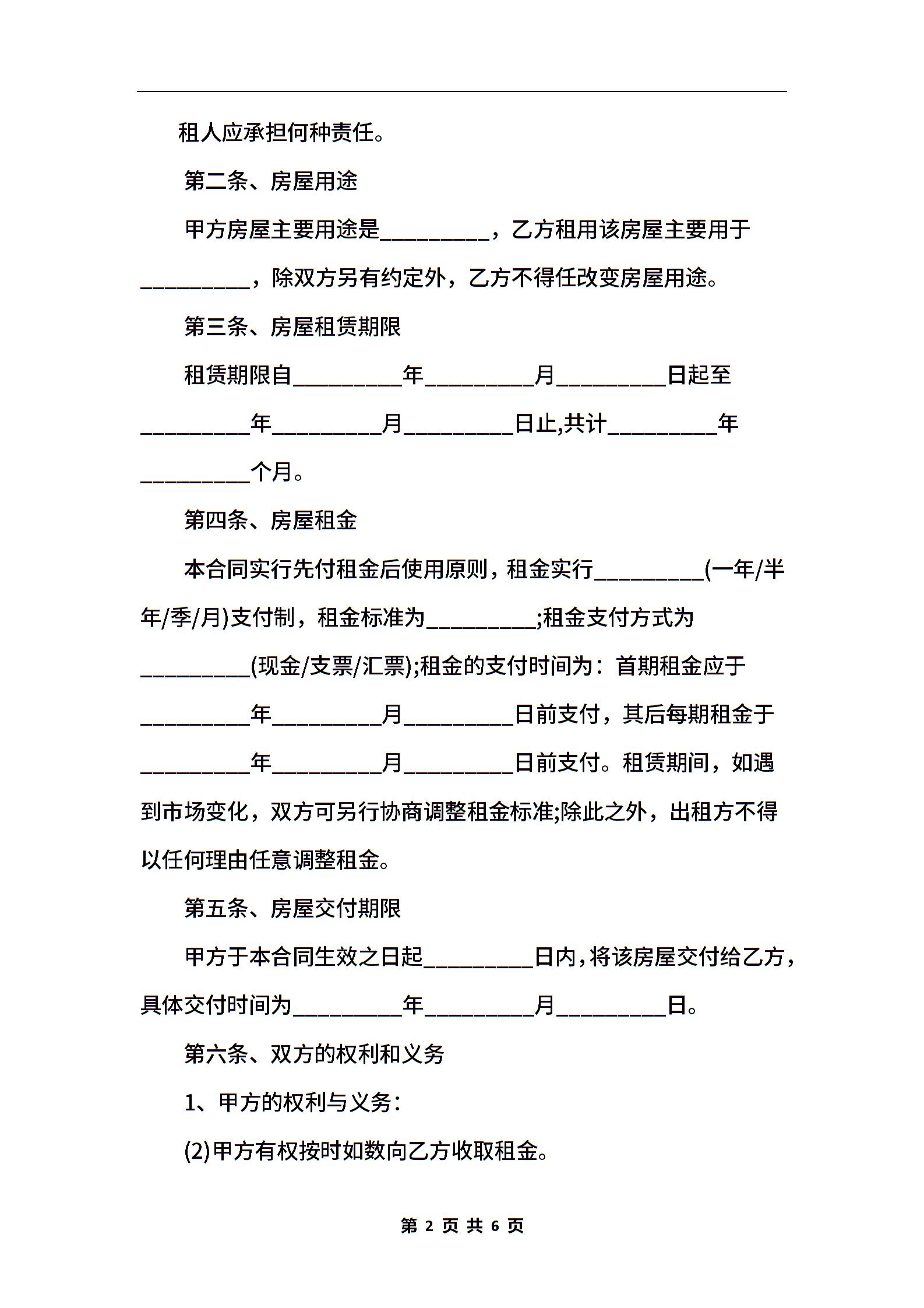 租人应承担何种责任。

第二条、房屋用途

甲方房屋主要用途是__________，乙方租用该房屋主要用于__________，除双方另有约定外，乙方不得任改变房屋用途。

第三条、房屋租赁期限

租赁期限自__________年__________月__________日起至__________年__________月__________日止,共计__________年__________个月。

第四条、房屋租金

本合同实行先付租金后使用原则，租金实行__________(一年/半年/季/月)支付制，租金标准为__________;租金支付方式为__________(现金/支票/汇票);租金的支付时间为：首期租金应于__________年__________月__________日前支付，其后每期租金于__________年__________月__________日前支付。租赁期间，如遇到市场变化，双方可另行协商调整租金标准;除此之外，出租方不得以任何理由任意调整租金。

第五条、房屋交付期限

甲方于本合同生效之日起__________日内，将该房屋交付给乙方，具体交付时间为__________年__________月__________日。

第六条、双方的权利和义务

1、甲方的权利与义务：

(2)甲方有权按时如数向乙方收取租金。

第 2 页 共 6 页